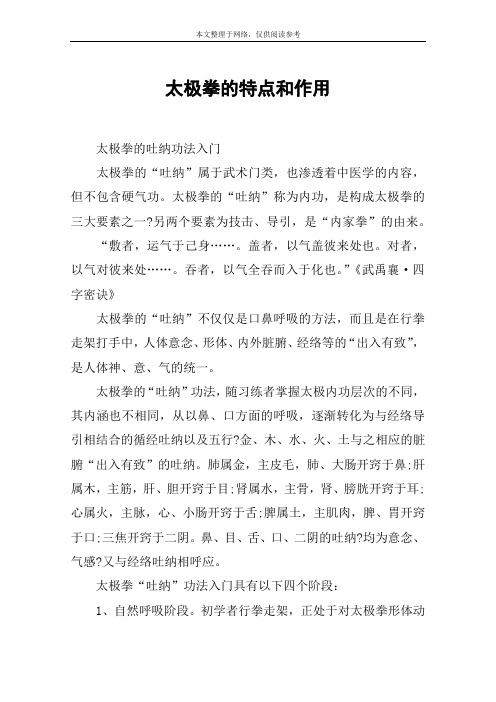 本文整理于网络，仅供阅读参考

太极拳的特点和作用

太极拳的吐纳功法入门

太极拳的“吐纳”属于武术门类，也渗透着中医学的内容，但不包含硬气功。太极拳的“吐纳”称为内功，是构成太极拳的三大要素之一?另两个要素为技击、导引，是“内家拳”的由来。

“敷者，运气于己身……。盖者，以气盖彼来处也。对者，以气对彼来处……。吞者，以气全吞而入于化也。”《武禹襄·四字密诀》

太极拳的“吐纳”不仅仅是口鼻呼吸的方法，而且是在行拳走架打手中，人体意念、形体、内外脏腑、经络等的“出入有致”，是人体神、意、气的统一。

太极拳的“吐纳”功法，随习练者掌握太极内功层次的不同，其内涵也不相同，从以鼻、口方面的呼吸，逐渐转化为与经络导引相结合的循经吐纳以及五行?金、木、水、火、土与之相应的脏腑“出入有致”的吐纳。肺属金，主皮毛，肺、大肠开窍于鼻;肝属木，主筋，肝、胆开窍于目;肾属水，主骨，肾、膀胱开窍于耳;心属火，主脉，心、小肠开窍于舌;脾属土，主肌肉，脾、胃开窍于口;三焦开窍于二阴。鼻、目、舌、口、二阴的吐纳?均为意念、气感?又与经络吐纳相呼应。

太极拳“吐纳”功法入门具有以下四个阶段：

1、自然呼吸阶段。初学者行拳走架，正处于对太极拳形体动